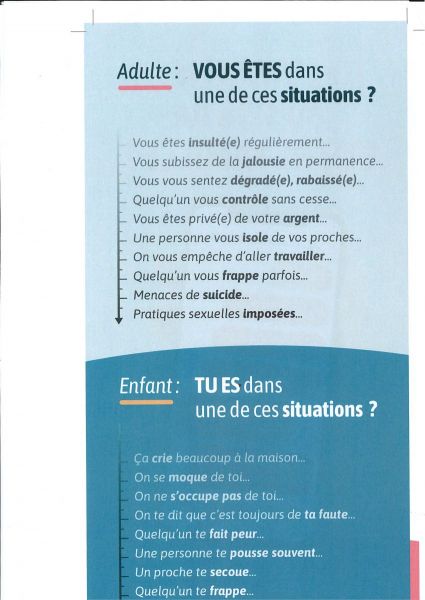 Adulte : VOUS ÊTES dans une de ces situations ?

Vous êtes insulté(e) régulièrement...
Vous subissez de la jalousie en permanence...
Vous vous sentez dégradé(e), rabaissé(e)...
Quelqu'un vous contrôle sans cesse...
Vous êtes privé(e) de votre argent...
Une personne vous isole de vos proches...
On vous empêche d'aller travailler...
Quelqu'un vous frappe parfois...
Menaces de suicide...
Pratiques sexuelles imposées...

Enfant : TU ES dans une de ces situations ?

Ça crie beaucoup à la maison...
On se moque de toi...
On ne s'occupe pas de toi...
On te dit que c'est toujours de ta faute...
Quelqu'un te fait peur...
Une personne te pousse souvent...
Un proche te secoue...
Quelqu'un te frappe...